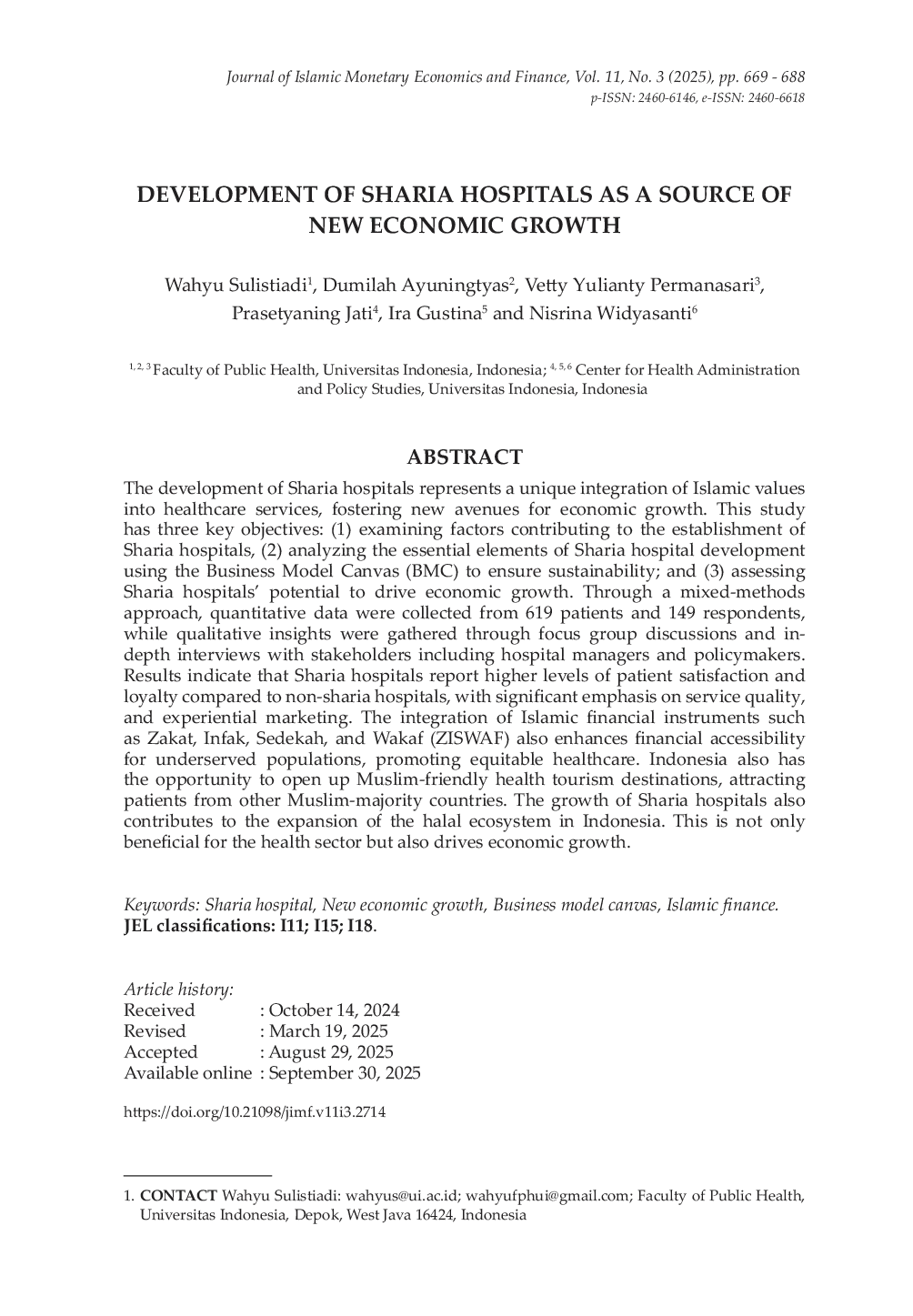 Journal of Islamic Monetary Economics and Finance, Vol. 11, No. 3 (2025), pp. 669 - 688
p-ISSN: 2460-6146, e-ISSN: 2460-6618

DEVELOPMENT OF SHARIA HOSPITALS AS A SOURCE OF NEW ECONOMIC GROWTH

Wahyu Sulistiadi$^1$, Dumilah Ayuningtyas$^2$, Vetty Yulianty Permanasari$^3$, Prasetyaning Jati$^4$, Ira Gustina$^5$ and Nisrina Widyasanti$^6$

$^{1, 2, 3}$ Faculty of Public Health, Universitas Indonesia, Indonesia; $^{4, 5, 6}$ Center for Health Administration and Policy Studies, Universitas Indonesia, Indonesia

ABSTRACT

The development of Sharia hospitals represents a unique integration of Islamic values into healthcare services, fostering new avenues for economic growth. This study has three key objectives: (1) examining factors contributing to the establishment of Sharia hospitals, (2) analyzing the essential elements of Sharia hospital development using the Business Model Canvas (BMC) to ensure sustainability; and (3) assessing Sharia hospitals' potential to drive economic growth. Through a mixed-methods approach, quantitative data were collected from 619 patients and 149 respondents, while qualitative insights were gathered through focus group discussions and in-depth interviews with stakeholders including hospital managers and policymakers. Results indicate that Sharia hospitals report higher levels of patient satisfaction and loyalty compared to non-sharia hospitals, with significant emphasis on service quality, and experiential marketing. The integration of Islamic financial instruments such as Zakat, Infak, Sedekah, and Wakaf (ZISWAF) also enhances financial accessibility for underserved populations, promoting equitable healthcare. Indonesia also has the opportunity to open up Muslim-friendly health tourism destinations, attracting patients from other Muslim-majority countries. The growth of Sharia hospitals also contributes to the expansion of the halal ecosystem in Indonesia. This is not only beneficial for the health sector but also drives economic growth.

Keywords: Sharia hospital, New economic growth, Business model canvas, Islamic finance.
JEL classifications: I11; I15; I18.

Article history:
Received : October 14, 2024
Revised : March 19, 2025
Accepted : August 29, 2025
Available online : September 30, 2025

https://doi.org/10.21098/jimf.v11i3.2714

1. CONTACT Wahyu Sulistiadi: wahyus@ui.ac.id; wahyufphui@gmail.com; Faculty of Public Health, Universitas Indonesia, Depok, West Java 16424, Indonesia